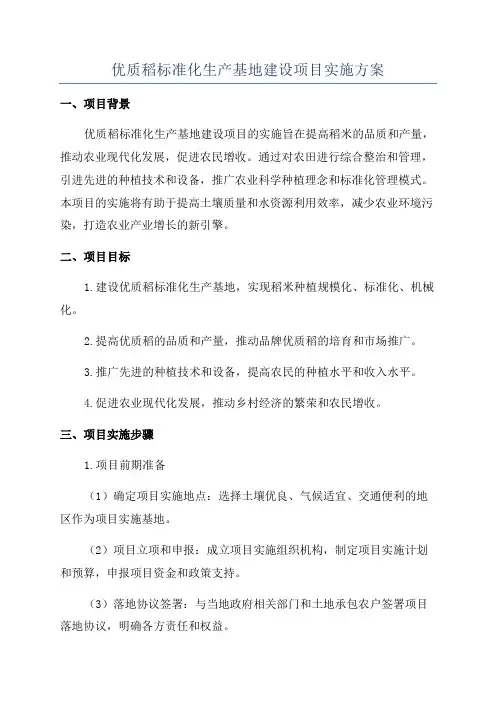 优质稻标准化生产基地建设项目实施方案

一、项目背景

优质稻标准化生产基地建设项目的实施旨在提高稻米的品质和产量，推动农业现代化发展，促进农民增收。通过对农田进行综合整治和管理，引进先进的种植技术和设备，推广农业科学种植理念和标准化管理模式。本项目的实施将有助于提高土壤质量和水资源利用效率，减少农业环境污染，打造农业产业增长的新引擎。

二、项目目标

1.建设优质稻标准化生产基地，实现稻米种植规模化、标准化、机械化。

2.提高优质稻的品质和产量，推动品牌优质稻的培育和市场推广。

3.推广先进的种植技术和设备，提高农民的种植水平和收入水平。

4.促进农业现代化发展，推动乡村经济的繁荣和农民增收。

三、项目实施步骤

1.项目前期准备

（1）确定项目实施地点：选择土壤优良、气候适宜、交通便利的地区作为项目实施基地。

（2）项目立项和申报：成立项目实施组织机构，制定项目实施计划和预算，申报项目资金和政策支持。

（3）落地协议签署：与当地政府相关部门和土地承包农户签署项目落地协议，明确各方责任和权益。